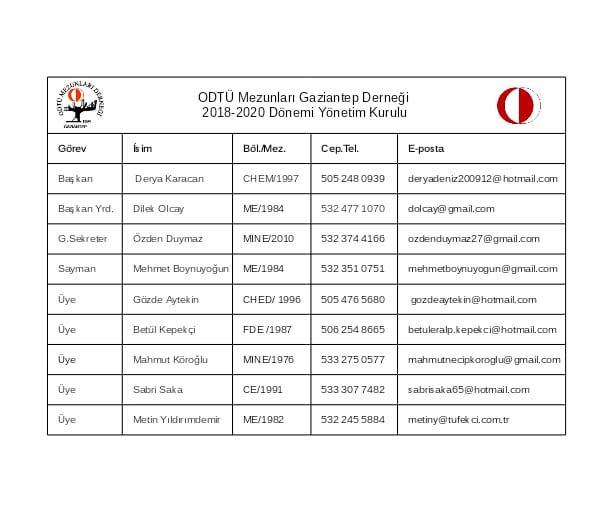 ODTÜ MEZUNLARI DERNEĞİ GAZİANTEP

ODTÜ Mezunları Gaziantep Derneği
2018-2020 Dönemi Yönetim Kurulu

| Görev | İsim | Böl./Mez. | Cep.Tel. | E-posta |
|---|---|---|---|---|
| Başkan | Derya Karacan | CHEM/1997 | 505 248 0939 | deryadeniz200912@hotmail.com |
| Başkan Yrd. | Dilek Olcay | ME/1984 | 532 477 1070 | dolcay@gmail.com |
| G.Sekreter | Özden Duymaz | MINE/2010 | 532 374 4166 | ozdenduymaz27@gmail.com |
| Sayman | Mehmet Boynuyoğun | ME/1984 | 532 351 0751 | mehmetboynuyogun@gmail.com |
| Üye | Gözde Aytekin | CHED/ 1996 | 505 476 5680 | gozdeaytekin@hotmail.com |
| Üye | Betül Kepekçi | FDE /1987 | 506 254 8665 | betuleralp.kepekci@hotmail.com |
| Üye | Mahmut Köroğlu | MINE/1976 | 533 275 0577 | mahmutnecipkoroglu@gmail.com |
| Üye | Sabri Saka | CE/1991 | 533 307 7482 | sabrisaka65@hotmail.com |
| Üye | Metin Yıldırımdemir | ME/1982 | 532 245 5884 | metiny@tufekci.com.tr |